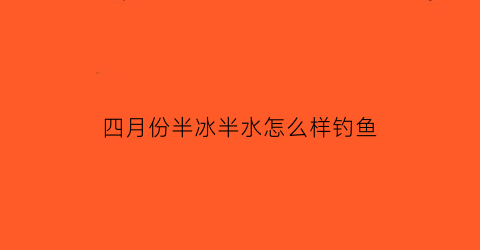 四月份半冰半水怎么样钓鱼